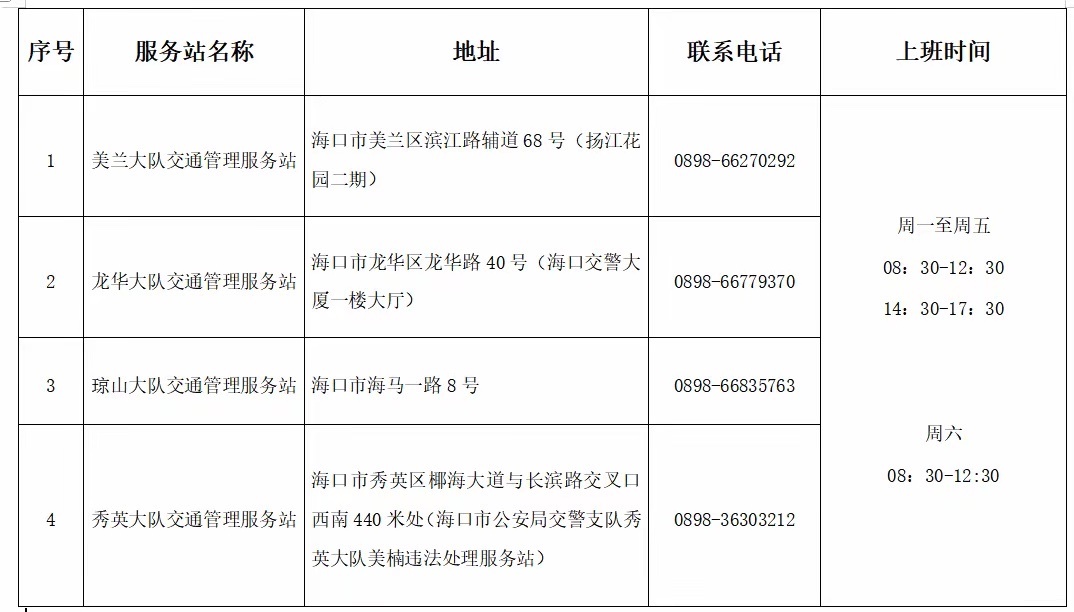 | 序号 | 服务站名称 | 地址 | 联系电话 | 上班时间 |
|---|---|---|---|---|
| 1 | 美兰大队交通管理服务站 | 海口市美兰区滨江路辅道 68 号（扬江花园二期） | 0898-66270292 | 周一至周五 08：30-12：30 14：30-17：30 周六 08：30-12:30 |
| 2 | 龙华大队交通管理服务站 | 海口市龙华区龙华路 40 号（海口交警大厦一楼大厅） | 0898-66779370 | |
| 3 | 琼山大队交通管理服务站 | 海口市海马一路 8 号 | 0898-66835763 | |
| 4 | 秀英大队交通管理服务站 | 海口市秀英区椰海大道与长滨路交叉口西南 440 米处（海口市公安局交警支队秀英大队美楠违法处理服务站） | 0898-36303212 | |